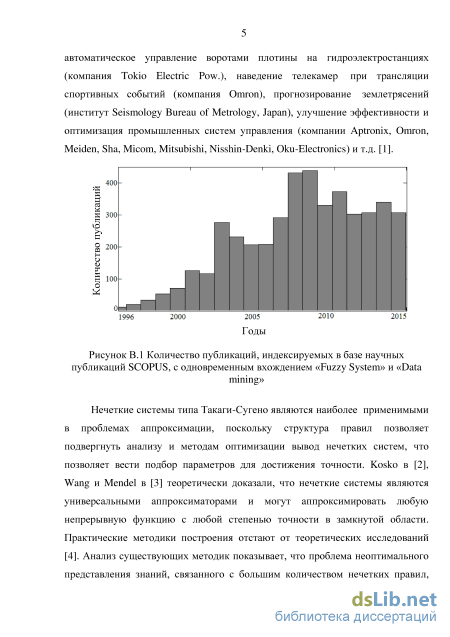 5

автоматическое управление воротами плотины на гидроэлектростанциях (компания Tokio Electric Pow.), наведение телекамер при трансляции спортивных событий (компания Omron), прогнозирование землетрясений (институт Seismology Bureau of Metrology, Japan), улучшение эффективности и оптимизация промышленных систем управления (компании Aptronix, Omron, Meiden, Sha, Micom, Mitsubishi, Nisshin-Denki, Oku-Electronics) и т.д. [1].

Количество публикаций
400
300
200
100
0
1996
2000
2005
2010
2015
Годы

Рисунок В.1 Количество публикаций, индексируемых в базе научных публикаций SCOPUS, с одновременным вхождением «Fuzzy System» и «Data mining»

Нечеткие системы типа Такаги-Сугено являются наиболее применимыми в проблемах аппроксимации, поскольку структура правил позволяет подвергнуть анализу и методам оптимизации вывод нечетких систем, что позволяет вести подбор параметров для достижения точности. Kosko в [2], Wang и Mendel в [3] теоретически доказали, что нечеткие системы являются универсальными аппроксиматорами и могут аппроксимировать любую непрерывную функцию с любой степенью точности в замкнутой области. Практические методики построения отстают от теоретических исследований [4]. Анализ существующих методик показывает, что проблема неоптимального представления знаний, связанного с большим количеством нечетких правил,

dsLib.net
библиотека диссертаций